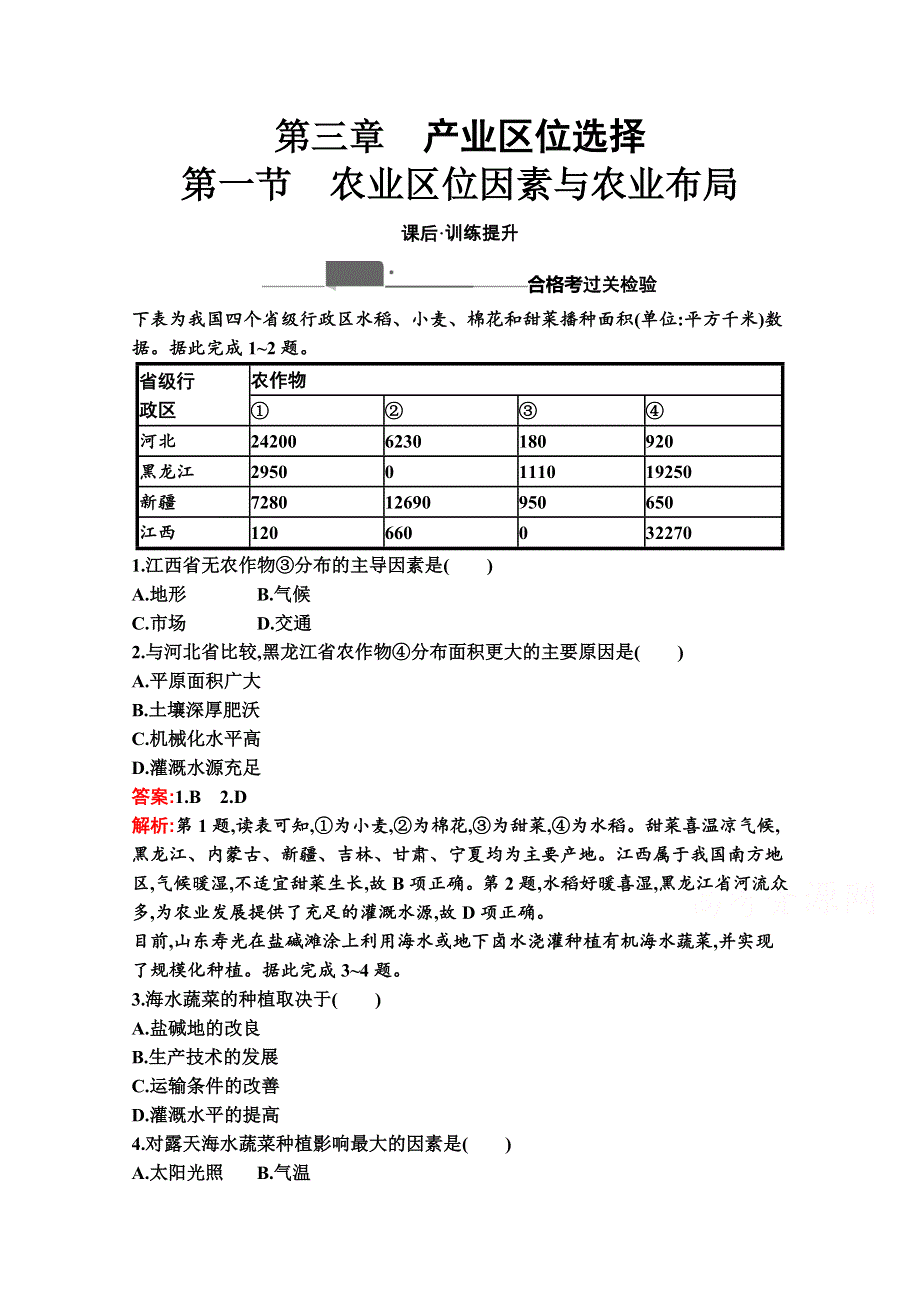 第三章　产业区位选择
第一节　农业区位因素与农业布局

课后·训练提升

合格考过关检验

下表为我国四个省级行政区水稻、小麦、棉花和甜菜播种面积(单位:平方千米)数据。据此完成 1~2 题。

| 省级行政区 | 农作物 | | | |
|---|---|---|---|---|
| | ① | ② | ③ | ④ |
| 河北 | 24200 | 6230 | 180 | 920 |
| 黑龙江 | 2950 | 0 | 1110 | 19250 |
| 新疆 | 7280 | 12690 | 950 | 650 |
| 江西 | 120 | 660 | 0 | 32270 |

1.江西省无农作物③分布的主导因素是(　　)
A.地形　　B.气候
C.市场　　D.交通
2.与河北省比较,黑龙江省农作物④分布面积更大的主要原因是(　　)
A.平原面积广大
B.土壤深厚肥沃
C.机械化水平高
D.灌溉水源充足
答案:1.B　2.D
解析:第 1 题,读表可知,①为小麦,②为棉花,③为甜菜,④为水稻。甜菜喜温凉气候,黑龙江、内蒙古、新疆、吉林、甘肃、宁夏均为主要产地。江西属于我国南方地区,气候暖湿,不适宜甜菜生长,故 B 项正确。第 2 题,水稻好暖喜湿,黑龙江省河流众多,为农业发展提供了充足的灌溉水源,故 D 项正确。
目前,山东寿光在盐碱滩涂上利用海水或地下卤水浇灌种植有机海水蔬菜,并实现了规模化种植。据此完成 3~4 题。
3.海水蔬菜的种植取决于(　　)
A.盐碱地的改良
B.生产技术的发展
C.运输条件的改善
D.灌溉水平的提高
4.对露天海水蔬菜种植影响最大的因素是(　　)
A.太阳光照　　B.气温